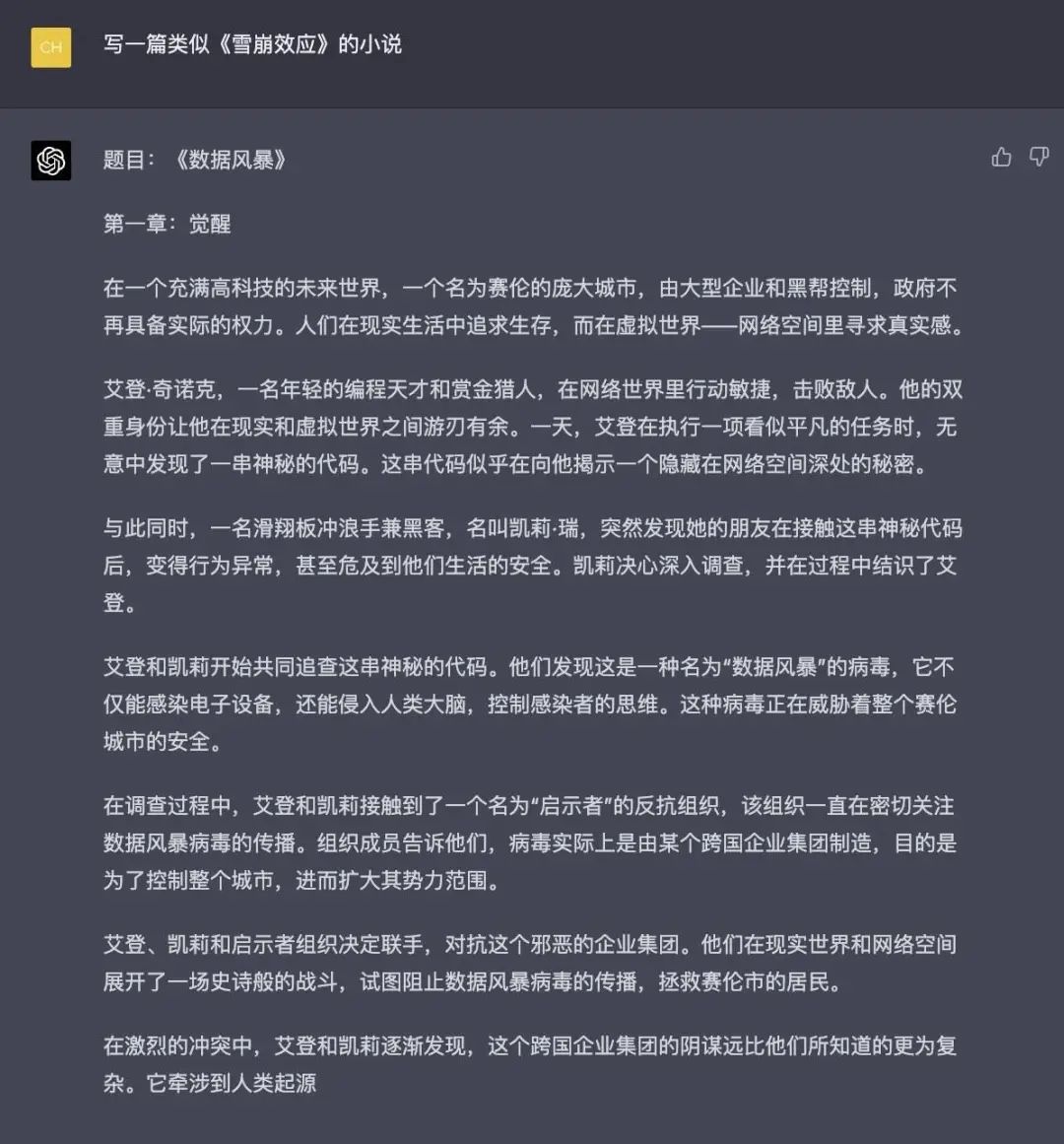 CH

写一篇类似《雪崩效应》的小说

题目：《数据风暴》

第一章：觉醒

在一个充满高科技的未来世界，一个名为赛伦的庞大城市，由大型企业和黑帮控制，政府不再具备实际的权力。人们在现实生活中追求生存，而在虚拟世界——网络空间里寻求真实感。

艾登·奇诺克，一名年轻的编程天才和赏金猎人，在网络世界里行动敏捷，击败敌人。他的双重身份让他在现实和虚拟世界之间游刃有余。一天，艾登在执行一项看似平凡的任务时，无意中发现了一串神秘的代码。这串代码似乎在向他揭示一个隐藏在网络空间深处的秘密。

与此同时，一名滑翔板冲浪手兼黑客，名叫凯莉·瑞，突然发现她的朋友在接触这串神秘代码后，变得行为异常，甚至危及到他们生活的安全。凯莉决心深入调查，并在过程中结识了艾登。

艾登和凯莉开始共同追查这串神秘的代码。他们发现这是一种名为“数据风暴”的病毒，它不仅能感染电子设备，还能侵入人类大脑，控制感染者的思维。这种病毒正在威胁着整个赛伦城市的安全。

在调查过程中，艾登和凯莉接触到了一个名为“启示者”的反抗组织，该组织一直在密切关注数据风暴病毒的传播。组织成员告诉他们，病毒实际上是由某个跨国企业集团制造，目的是为了控制整个城市，进而扩大其势力范围。

艾登、凯莉和启示者组织决定联手，对抗这个邪恶的企业集团。他们在现实世界和网络空间展开了一场史诗般的战斗，试图阻止数据风暴病毒的传播，拯救赛伦市的居民。

在激烈的冲突中，艾登和凯莉逐渐发现，这个跨国企业集团的阴谋远比他们所知道的更为复杂。它牵涉到人类起源